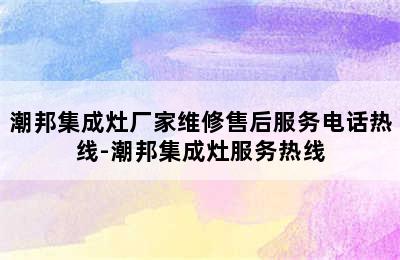 潮邦集成灶厂家维修售后服务电话热线-潮邦集成灶服务热线